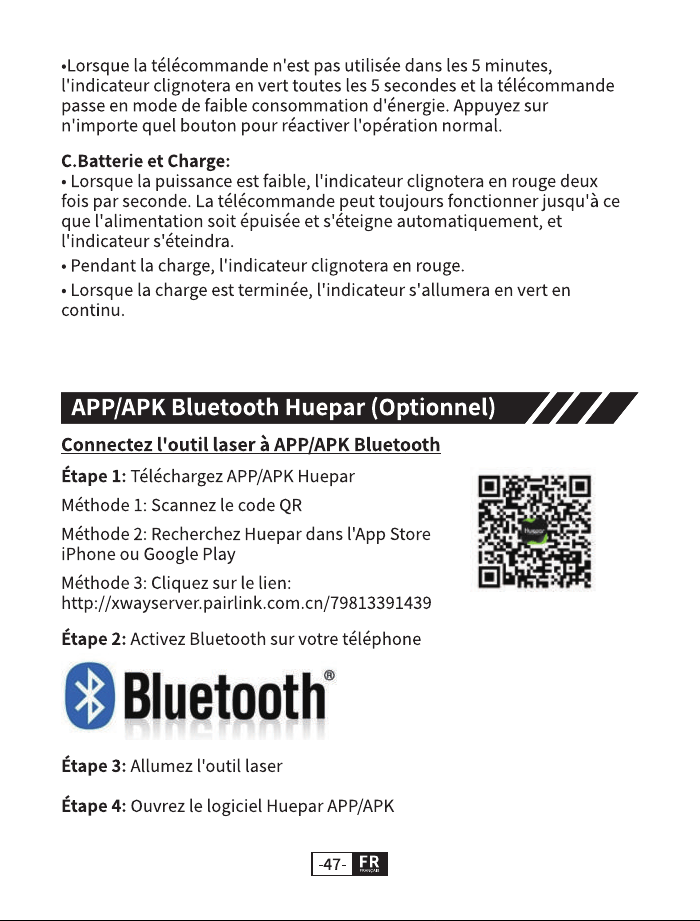 •Lorsque la télécommande n'est pas utilisée dans les 5 minutes, l'indicateur clignotera en vert toutes les 5 secondes et la télécommande passe en mode de faible consommation d'énergie. Appuyez sur n'importe quel bouton pour réactiver l'opération normal.

C.Batterie et Charge:
• Lorsque la puissance est faible, l'indicateur clignotera en rouge deux fois par seconde. La télécommande peut toujours fonctionner jusqu'à ce que l'alimentation soit épuisée et s'éteigne automatiquement, et l'indicateur s'éteindra.
• Pendant la charge, l'indicateur clignotera en rouge.
• Lorsque la charge est terminée, l'indicateur s'allumera en vert en continu.

APP/APK Bluetooth Huepar (Optionnel)

Connectez l'outil laser à APP/APK Bluetooth

Étape 1: Téléchargez APP/APK Huepar

Méthode 1: Scannez le code QR

Méthode 2: Recherchez Huepar dans l'App Store iPhone ou Google Play

Méthode 3: Cliquez sur le lien: http://xwayserver.pairlink.com.cn/79813391439

Huepar

Étape 2: Activez Bluetooth sur votre téléphone

Bluetooth®

Étape 3: Allumez l'outil laser

Étape 4: Ouvrez le logiciel Huepar APP/APK

-47- FR FRANÇAIS